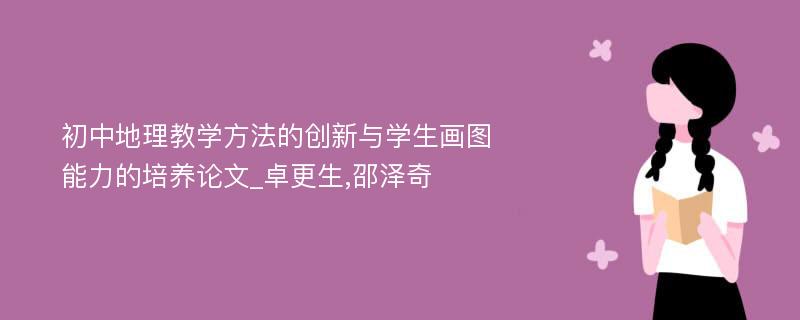 初中地理教学方法的创新与学生画图能力的培养论文_卓更生,邵泽奇